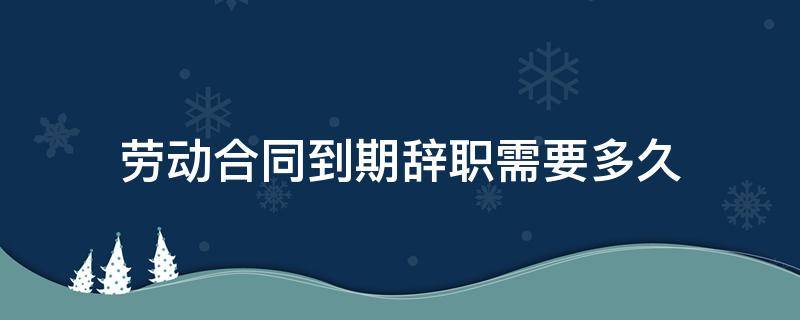 劳动合同到期辞职需要多久